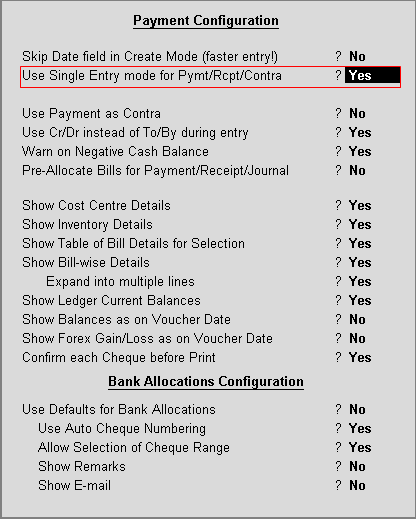 Payment Configuration

Skip Date field in Create Mode (faster entry!) ? No
Use Single Entry mode for Pymt/Rcpt/Contra ? Yes

Use Payment as Contra ? No
Use Cr/Dr instead of To/By during entry ? Yes
Warn on Negative Cash Balance ? Yes
Pre-Allocate Bills for Payment/Receipt/Journal ? No

Show Cost Centre Details ? Yes
Show Inventory Details ? Yes
Show Table of Bill Details for Selection ? Yes
Show Bill-wise Details ? Yes
Expand into multiple lines ? Yes
Show Ledger Current Balances ? Yes
Show Balances as on Voucher Date ? No
Show Forex Gain/Loss as on Voucher Date ? No
Confirm each Cheque before Print ? Yes

Bank Allocations Configuration

Use Defaults for Bank Allocations ? No
Use Auto Cheque Numbering ? Yes
Allow Selection of Cheque Range ? Yes
Show Remarks ? No
Show E-mail ? No